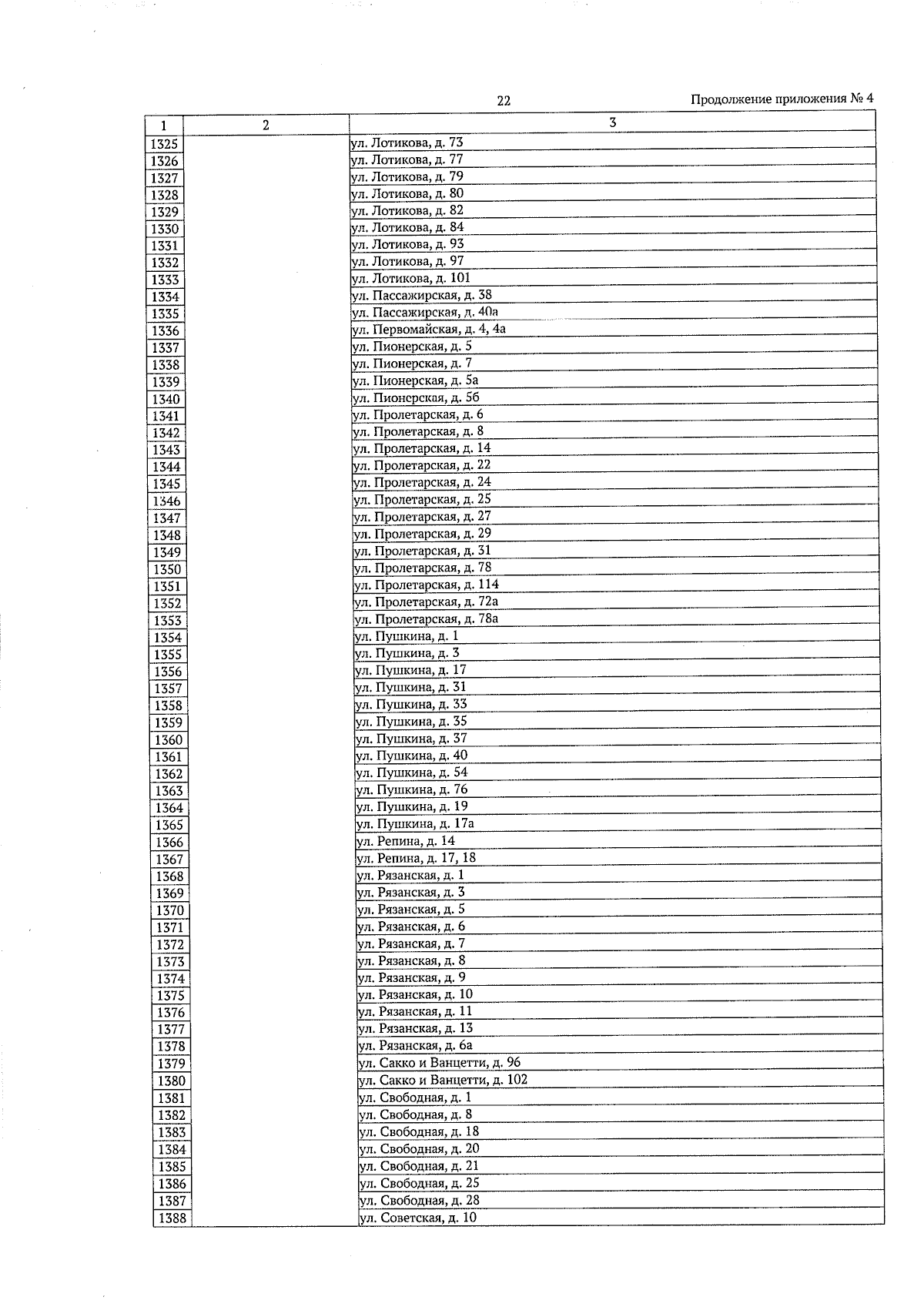 22

Продолжение приложения № 4

| 1 | 2 | 3 |
|---|---|---|
| 1325 | | ул. Лотикова, д. 73 |
| 1326 | | ул. Лотикова, д. 77 |
| 1327 | | ул. Лотикова, д. 79 |
| 1328 | | ул. Лотикова, д. 80 |
| 1329 | | ул. Лотикова, д. 82 |
| 1330 | | ул. Лотикова, д. 84 |
| 1331 | | ул. Лотикова, д. 93 |
| 1332 | | ул. Лотикова, д. 97 |
| 1333 | | ул. Лотикова, д. 101 |
| 1334 | | ул. Пассажирская, д. 38 |
| 1335 | | ул. Пассажирская, д. 40а |
| 1336 | | ул. Первомайская, д. 4, 4а |
| 1337 | | ул. Пионерская, д. 5 |
| 1338 | | ул. Пионерская, д. 7 |
| 1339 | | ул. Пионерская, д. 5а |
| 1340 | | ул. Пионерская, д. 5б |
| 1341 | | ул. Пролетарская, д. 6 |
| 1342 | | ул. Пролетарская, д. 8 |
| 1343 | | ул. Пролетарская, д. 14 |
| 1344 | | ул. Пролетарская, д. 22 |
| 1345 | | ул. Пролетарская, д. 24 |
| 1346 | | ул. Пролетарская, д. 25 |
| 1347 | | ул. Пролетарская, д. 27 |
| 1348 | | ул. Пролетарская, д. 29 |
| 1349 | | ул. Пролетарская, д. 31 |
| 1350 | | ул. Пролетарская, д. 78 |
| 1351 | | ул. Пролетарская, д. 114 |
| 1352 | | ул. Пролетарская, д. 72а |
| 1353 | | ул. Пролетарская, д. 78а |
| 1354 | | ул. Пушкина, д. 1 |
| 1355 | | ул. Пушкина, д. 3 |
| 1356 | | ул. Пушкина, д. 17 |
| 1357 | | ул. Пушкина, д. 31 |
| 1358 | | ул. Пушкина, д. 33 |
| 1359 | | ул. Пушкина, д. 35 |
| 1360 | | ул. Пушкина, д. 37 |
| 1361 | | ул. Пушкина, д. 40 |
| 1362 | | ул. Пушкина, д. 54 |
| 1363 | | ул. Пушкина, д. 76 |
| 1364 | | ул. Пушкина, д. 19 |
| 1365 | | ул. Пушкина, д. 17а |
| 1366 | | ул. Репина, д. 14 |
| 1367 | | ул. Репина, д. 17, 18 |
| 1368 | | ул. Рязанская, д. 1 |
| 1369 | | ул. Рязанская, д. 3 |
| 1370 | | ул. Рязанская, д. 5 |
| 1371 | | ул. Рязанская, д. 6 |
| 1372 | | ул. Рязанская, д. 7 |
| 1373 | | ул. Рязанская, д. 8 |
| 1374 | | ул. Рязанская, д. 9 |
| 1375 | | ул. Рязанская, д. 10 |
| 1376 | | ул. Рязанская, д. 11 |
| 1377 | | ул. Рязанская, д. 13 |
| 1378 | | ул. Рязанская, д. 6а |
| 1379 | | ул. Сакко и Ванцетти, д. 96 |
| 1380 | | ул. Сакко и Ванцетти, д. 102 |
| 1381 | | ул. Свободная, д. 1 |
| 1382 | | ул. Свободная, д. 8 |
| 1383 | | ул. Свободная, д. 18 |
| 1384 | | ул. Свободная, д. 20 |
| 1385 | | ул. Свободная, д. 21 |
| 1386 | | ул. Свободная, д. 25 |
| 1387 | | ул. Свободная, д. 28 |
| 1388 | | ул. Советская, д. 10 |